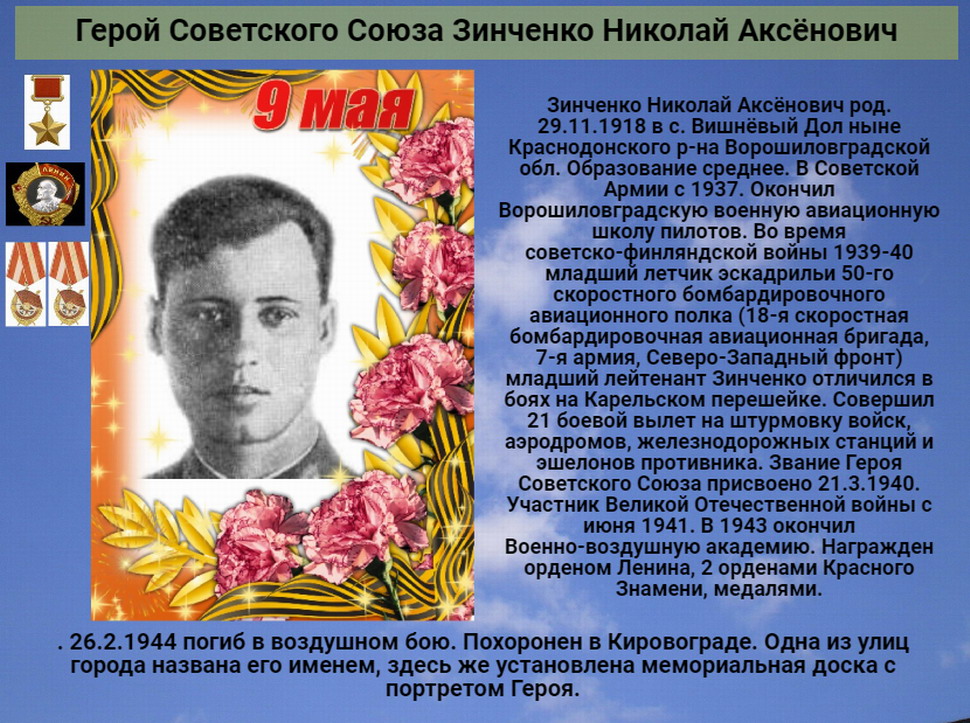 Герой Советского Союза Зинченко Николай Аксёнович

9 мая

Зинченко Николай Аксёнович род. 29.11.1918 в с. Вишнёвый Дол ныне Краснодонского р-на Ворошиловградской обл. Образование среднее. В Советской Армии с 1937. Окончил Ворошиловградскую военную авиационную школу пилотов. Во время советско-финляндской войны 1939-40 младший летчик эскадрильи 50-го скоростного бомбардировочного авиационного полка (18-я скоростная бомбардировочная авиационная бригада, 7-я армия, Северо-Западный фронт) младший лейтенант Зинченко отличился в боях на Карельском перешейке. Совершил 21 боевой вылет на штурмовку войск, аэродромов, железнодорожных станций и эшелонов противника. Звание Героя Советского Союза присвоено 21.3.1940. Участник Великой Отечественной войны с июня 1941. В 1943 окончил Военно-воздушную академию. Награжден орденом Ленина, 2 орденами Красного Знамени, медалями.

. 26.2.1944 погиб в воздушном бою. Похоронен в Кировограде. Одна из улиц города названа его именем, здесь же установлена мемориальная доска с портретом Героя.